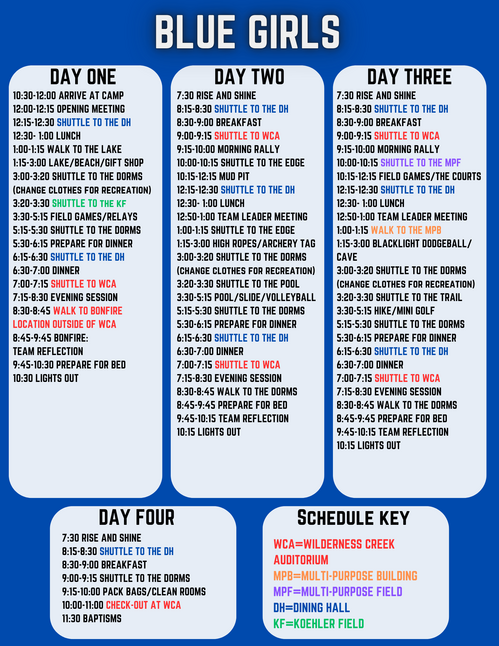 BLUE GIRLS

DAY ONE

10:30-12:00 ARRIVE AT CAMP
12:00-12:15 OPENING MEETING
12:15-12:30 SHUTTLE TO THE DH
12:30- 1:00 LUNCH
1:00-1:15 WALK TO THE LAKE
1:15-3:00 LAKE/BEACH/GIFT SHOP
3:00-3:20 SHUTTLE TO THE DORMS
(CHANGE CLOTHES FOR RECREATION)
3:20-3:30 SHUTTLE TO THE KF
3:30-5:15 FIELD GAMES/RELAYS
5:15-5:30 SHUTTLE TO THE DORMS
5:30-6:15 PREPARE FOR DINNER
6:15-6:30 SHUTTLE TO THE DH
6:30-7:00 DINNER
7:00-7:15 SHUTTLE TO WCA
7:15-8:30 EVENING SESSION
8:30-8:45 WALK TO BONFIRE LOCATION OUTSIDE OF WCA
8:45-9:45 BONFIRE:
TEAM REFLECTION
9:45-10:30 PREPARE FOR BED
10:30 LIGHTS OUT

DAY TWO

7:30 RISE AND SHINE
8:15-8:30 SHUTTLE TO THE DH
8:30-9:00 BREAKFAST
9:00-9:15 SHUTTLE TO WCA
9:15-10:00 MORNING RALLY
10:00-10:15 SHUTTLE TO THE EDGE
10:15-12:15 MUD PIT
12:15-12:30 SHUTTLE TO THE DH
12:30- 1:00 LUNCH
12:50-1:00 TEAM LEADER MEETING
1:00-1:15 SHUTTLE TO THE EDGE
1:15-3:00 HIGH ROPES/ARCHERY TAG
3:00-3:20 SHUTTLE TO THE DORMS
(CHANGE CLOTHES FOR RECREATION)
3:20-3:30 SHUTTLE TO THE POOL
3:30-5:15 POOL/SLIDE/VOLLEYBALL
5:15-5:30 SHUTTLE TO THE DORMS
5:30-6:15 PREPARE FOR DINNER
6:15-6:30 SHUTTLE TO THE DH
6:30-7:00 DINNER
7:00-7:15 SHUTTLE TO WCA
7:15-8:30 EVENING SESSION
8:30-8:45 WALK TO THE DORMS
8:45-9:45 PREPARE FOR BED
9:45-10:15 TEAM REFLECTION
10:15 LIGHTS OUT

DAY THREE

7:30 RISE AND SHINE
8:15-8:30 SHUTTLE TO THE DH
8:30-9:00 BREAKFAST
9:00-9:15 SHUTTLE TO WCA
9:15-10:00 MORNING RALLY
10:00-10:15 SHUTTLE TO THE MPF
10:15-12:15 FIELD GAMES/THE COURTS
12:15-12:30 SHUTTLE TO THE DH
12:30- 1:00 LUNCH
12:50-1:00 TEAM LEADER MEETING
1:00-1:15 WALK TO THE MPB
1:15-3:00 BLACKLIGHT DODGEBALL/ CAVE
3:00-3:20 SHUTTLE TO THE DORMS
(CHANGE CLOTHES FOR RECREATION)
3:20-3:30 SHUTTLE TO THE TRAIL
3:30-5:15 HIKE/MINI GOLF
5:15-5:30 SHUTTLE TO THE DORMS
5:30-6:15 PREPARE FOR DINNER
6:15-6:30 SHUTTLE TO THE DH
6:30-7:00 DINNER
7:00-7:15 SHUTTLE TO WCA
7:15-8:30 EVENING SESSION
8:30-8:45 WALK TO THE DORMS
8:45-9:45 PREPARE FOR BED
9:45-10:15 TEAM REFLECTION
10:15 LIGHTS OUT

DAY FOUR

7:30 RISE AND SHINE
8:15-8:30 SHUTTLE TO THE DH
8:30-9:00 BREAKFAST
9:00-9:15 SHUTTLE TO THE DORMS
9:15-10:00 PACK BAGS/CLEAN ROOMS
10:00-11:00 CHECK-OUT AT WCA
11:30 BAPTISMS

SCHEDULE KEY

WCA=WILDERNESS CREEK AUDITORIUM
MPB=MULTI-PURPOSE BUILDING
MPF=MULTI-PURPOSE FIELD
DH=DINING HALL
KF=KOEHLER FIELD